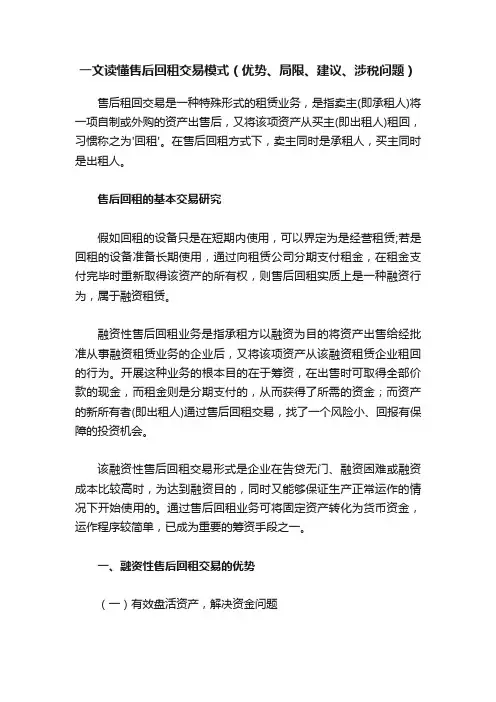 一文读懂售后回租交易模式（优势、局限、建议、涉税问题）

售后租回交易是一种特殊形式的租赁业务，是指卖主(即承租人)将一项自制或外购的资产出售后，又将该项资产从买主(即出租人)租回，习惯称之为'回租'。在售后回租方式下，卖主同时是承租人，买主同时是出租人。

售后回租的基本交易研究

假如回租的设备只是在短期内使用，可以界定为是经营租赁;若是回租的设备准备长期使用，通过向租赁公司分期支付租金，在租金支付完毕时重新取得该资产的所有权，则售后回租实质上是一种融资行为，属于融资租赁。

融资性售后回租业务是指承租方以融资为目的将资产出售给经批准从事融资租赁业务的企业后，又将该项资产从该融资租赁企业租回的行为。开展这种业务的根本目的在于筹资，在出售时可取得全部价款的现金，而租金则是分期支付的，从而获得了所需的资金；而资产的新所有者(即出租人)通过售后回租交易，找了一个风险小、回报有保障的投资机会。

该融资性售后回租交易形式是企业在告贷无门、融资困难或融资成本比较高时，为达到融资目的，同时又能够保证生产正常运作的情况下开始使用的。通过售后回租业务可将固定资产转化为货币资金，运作程序较简单，已成为重要的筹资手段之一。

一、融资性售后回租交易的优势

（一）有效盘活资产，解决资金问题